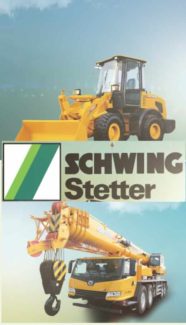 SCHWING
Stetter